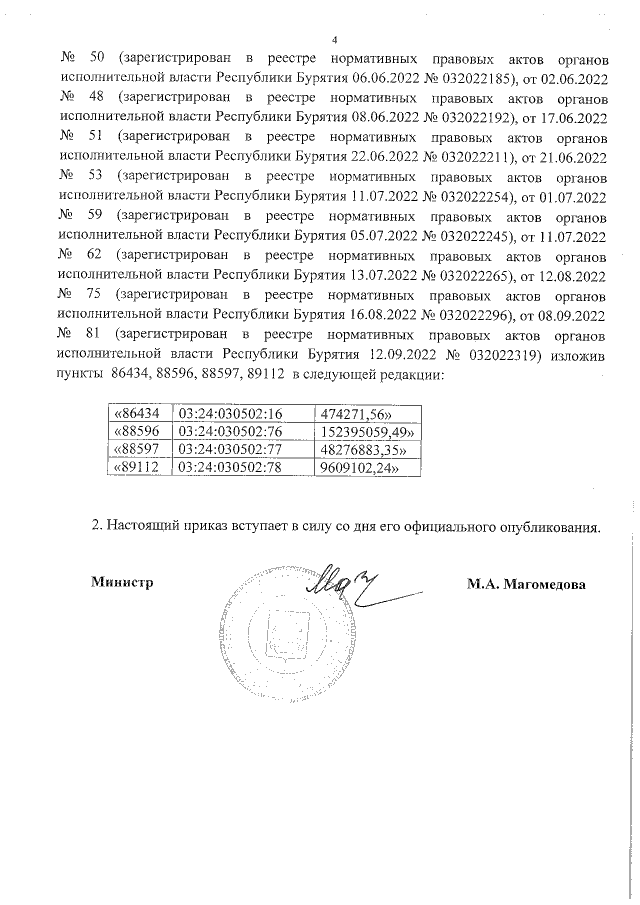 4

№ 50 (зарегистрирован в реестре нормативных правовых актов органов исполнительной власти Республики Бурятия 06.06.2022 № 032022185), от 02.06.2022 № 48 (зарегистрирован в реестре нормативных правовых актов органов исполнительной власти Республики Бурятия 08.06.2022 № 032022192), от 17.06.2022 № 51 (зарегистрирован в реестре нормативных правовых актов органов исполнительной власти Республики Бурятия 22.06.2022 № 032022211), от 21.06.2022 № 53 (зарегистрирован в реестре нормативных правовых актов органов исполнительной власти Республики Бурятия 11.07.2022 № 032022254), от 01.07.2022 № 59 (зарегистрирован в реестре нормативных правовых актов органов исполнительной власти Республики Бурятия 05.07.2022 № 032022245), от 11.07.2022 № 62 (зарегистрирован в реестре нормативных правовых актов органов исполнительной власти Республики Бурятия 13.07.2022 № 032022265), от 12.08.2022 № 75 (зарегистрирован в реестре нормативных правовых актов органов исполнительной власти Республики Бурятия 16.08.2022 № 032022296), от 08.09.2022 № 81 (зарегистрирован в реестре нормативных правовых актов органов исполнительной власти Республики Бурятия 12.09.2022 № 032022319) изложив пункты 86434, 88596, 88597, 89112 в следующей редакции:

| «86434 | 03:24:030502:16 | 474271,56» |
|---|---|---|
| «88596 | 03:24:030502:76 | 152395059,49» |
| «88597 | 03:24:030502:77 | 48276883,35» |
| «89112 | 03:24:030502:78 | 9609102,24» |

2. Настоящий приказ вступает в силу со дня его официального опубликования.

Министр М.А. Магомедова